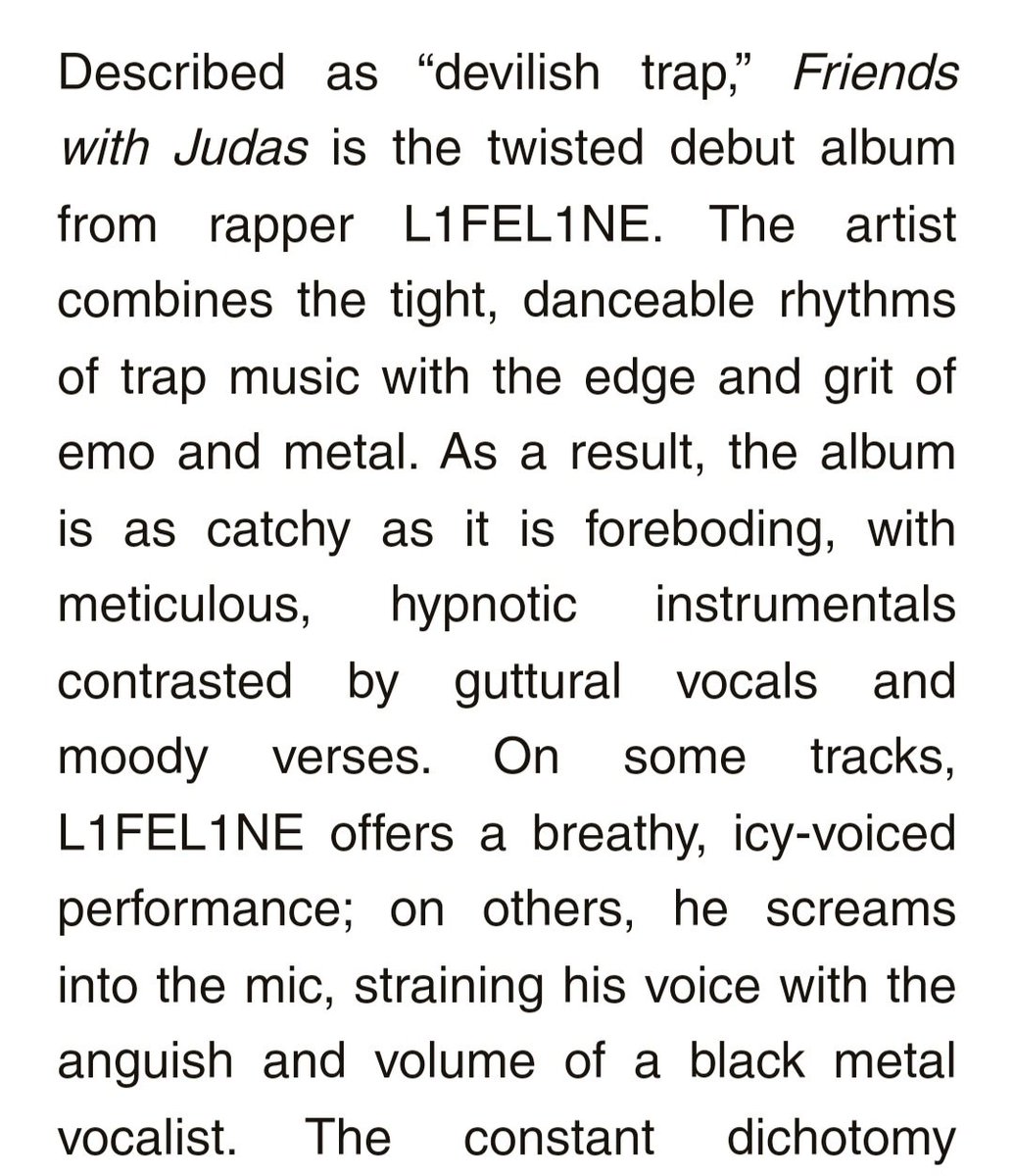 Described as "devilish trap," Friends with Judas is the twisted debut album from rapper L1FEL1NE. The artist combines the tight, danceable rhythms of trap music with the edge and grit of emo and metal. As a result, the album is as catchy as it is foreboding, with meticulous, hypnotic instrumentals contrasted by guttural vocals and moody verses. On some tracks, L1FEL1NE offers a breathy, icy-voiced performance; on others, he screams into the mic, straining his voice with the anguish and volume of a black metal vocalist. The constant dichotomy